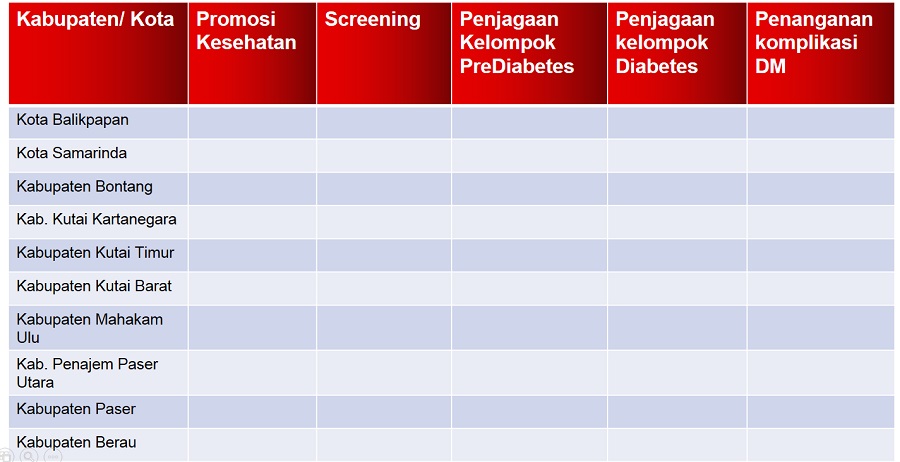 | Kabupaten/ Kota | Promosi Kesehatan | Screening | Penjagaan Kelompok PreDiabetes | Penjagaan kelompok Diabetes | Penanganan komplikasi DM |
|---|---|---|---|---|---|
| Kota Balikpapan | | | | | |
| Kota Samarinda | | | | | |
| Kabupaten Bontang | | | | | |
| Kab. Kutai Kartanegara | | | | | |
| Kabupaten Kutai Timur | | | | | |
| Kabupaten Kutai Barat | | | | | |
| Kabupaten Mahakam Ulu | | | | | |
| Kab. Penajem Paser Utara | | | | | |
| Kabupaten Paser | | | | | |
| Kabupaten Berau | | | | | |